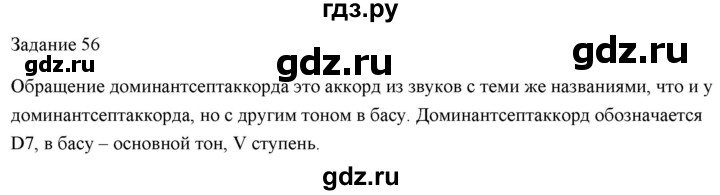 гдз.ру

Задание 56

gdz.ru gdz.ru gdz.ru

Обращение доминантсептаккорда это аккорд из звуков с теми же названиями, что и у доминантсептаккорда, но с другим тоном в басу. Доминантсептаккорд обозначается D7, в басу – основной тон, V ступень.

gdz.ru